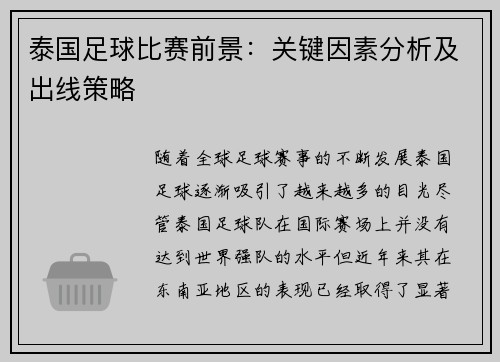 泰国足球比赛前景：关键因素分析及出线策略

随着全球足球赛事的不断发展泰国足球逐渐吸引了越来越多的目光尽管泰国足球队在国际赛场上并没有达到世界强队的水平但近年来其在东南亚地区的表现已经取得了显著